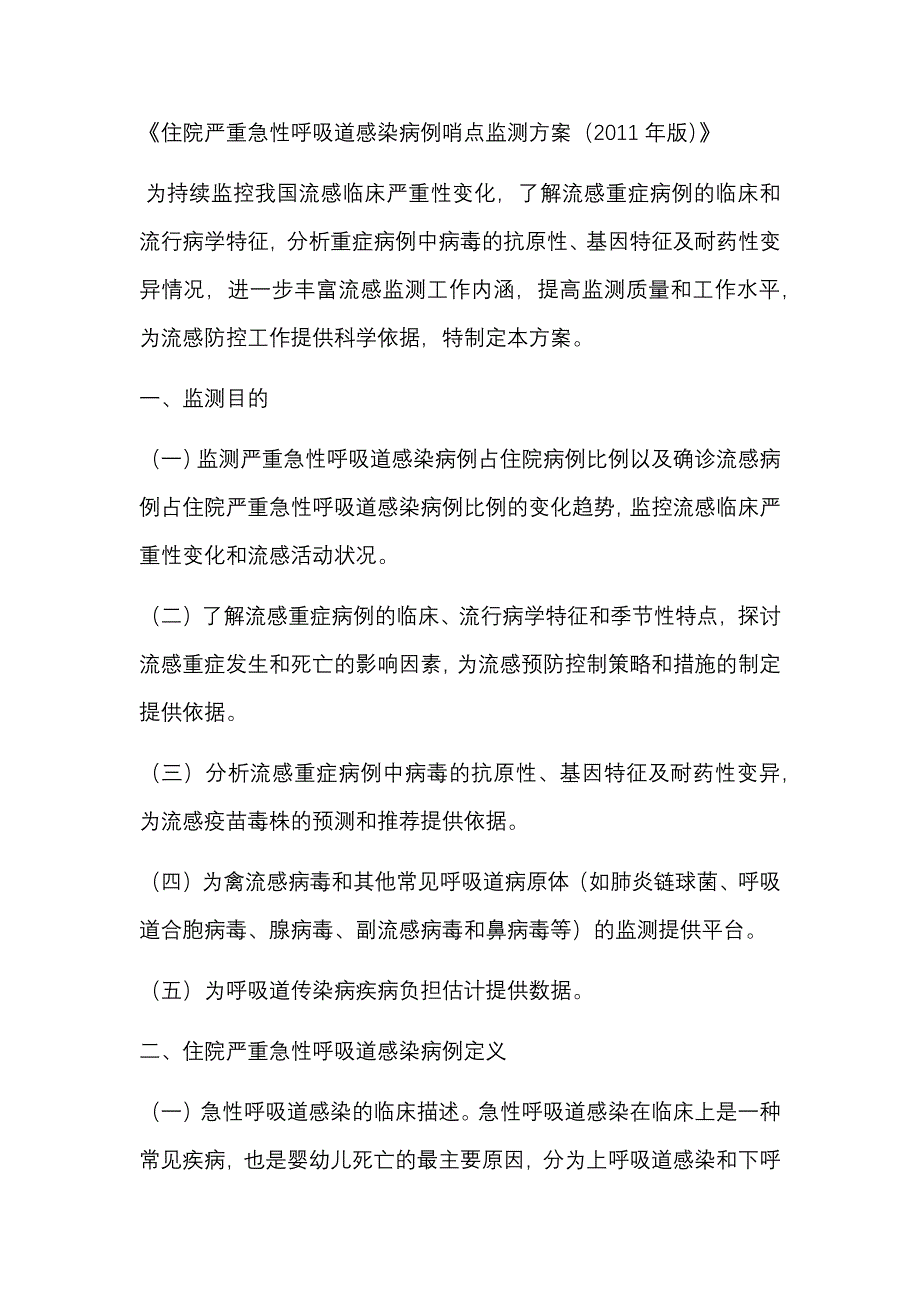 《住院严重急性呼吸道感染病例哨点监测方案（2011 年版）》

为持续监控我国流感临床严重性变化，了解流感重症病例的临床和流行病学特征，分析重症病例中病毒的抗原性、基因特征及耐药性变异情况，进一步丰富流感监测工作内涵，提高监测质量和工作水平，为流感防控工作提供科学依据，特制定本方案。

一、监测目的

（一）监测严重急性呼吸道感染病例占住院病例比例以及确诊流感病例占住院严重急性呼吸道感染病例比例的变化趋势，监控流感临床严重性变化和流感活动状况。

（二）了解流感重症病例的临床、流行病学特征和季节性特点，探讨流感重症发生和死亡的影响因素，为流感预防控制策略和措施的制定提供依据。

（三）分析流感重症病例中病毒的抗原性、基因特征及耐药性变异，为流感疫苗毒株的预测和推荐提供依据。

（四）为禽流感病毒和其他常见呼吸道病原体（如肺炎链球菌、呼吸道合胞病毒、腺病毒、副流感病毒和鼻病毒等）的监测提供平台。

（五）为呼吸道传染病疾病负担估计提供数据。

二、住院严重急性呼吸道感染病例定义

（一）急性呼吸道感染的临床描述。急性呼吸道感染在临床上是一种常见疾病，也是婴幼儿死亡的最主要原因，分为上呼吸道感染和下呼